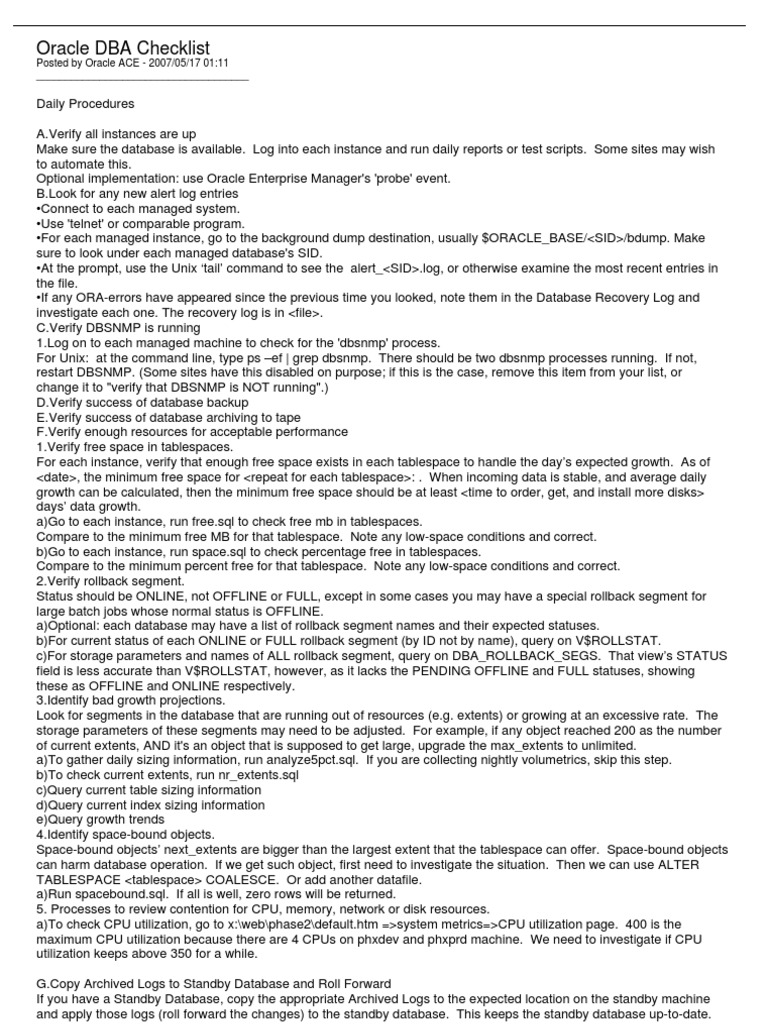 Oracle DBA Checklist
Posted by Oracle ACE - 2007/05/17 01:11

Daily Procedures

A.Verify all instances are up
Make sure the database is available. Log into each instance and run daily reports or test scripts. Some sites may wish to automate this.
Optional implementation: use Oracle Enterprise Manager's 'probe' event.
B.Look for any new alert log entries
•Connect to each managed system.
•Use 'telnet' or comparable program.
•For each managed instance, go to the background dump destination, usually $ORACLE_BASE/<SID>/bdump. Make sure to look under each managed database's SID.
•At the prompt, use the Unix 'tail' command to see the alert_<SID>.log, or otherwise examine the most recent entries in the file.
•If any ORA-errors have appeared since the previous time you looked, note them in the Database Recovery Log and investigate each one. The recovery log is in <file>.
C.Verify DBSNMP is running
1.Log on to each managed machine to check for the 'dbsnmp' process.
For Unix: at the command line, type ps –ef | grep dbsnmp. There should be two dbsnmp processes running. If not, restart DBSNMP. (Some sites have this disabled on purpose; if this is the case, remove this item from your list, or change it to "verify that DBSNMP is NOT running".)
D.Verify success of database backup
E.Verify success of database archiving to tape
F.Verify enough resources for acceptable performance
1.Verify free space in tablespaces.
For each instance, verify that enough free space exists in each tablespace to handle the day's expected growth. As of <date>, the minimum free space for <repeat for each tablespace>: . When incoming data is stable, and average daily growth can be calculated, then the minimum free space should be at least <time to order, get, and install more disks> days' data growth.
a)Go to each instance, run free.sql to check free mb in tablespaces.
Compare to the minimum free MB for that tablespace. Note any low-space conditions and correct.
b)Go to each instance, run space.sql to check percentage free in tablespaces.
Compare to the minimum percent free for that tablespace. Note any low-space conditions and correct.
2.Verify rollback segment.
Status should be ONLINE, not OFFLINE or FULL, except in some cases you may have a special rollback segment for large batch jobs whose normal status is OFFLINE.
a)Optional: each database may have a list of rollback segment names and their expected statuses.
b)For current status of each ONLINE or FULL rollback segment (by ID not by name), query on V$ROLLSTAT.
c)For storage parameters and names of ALL rollback segment, query on DBA_ROLLBACK_SEGS. That view's STATUS field is less accurate than V$ROLLSTAT, however, as it lacks the PENDING OFFLINE and FULL statuses, showing these as OFFLINE and ONLINE respectively.
3.Identify bad growth projections.
Look for segments in the database that are running out of resources (e.g. extents) or growing at an excessive rate. The storage parameters of these segments may need to be adjusted. For example, if any object reached 200 as the number of current extents, AND it's an object that is supposed to get large, upgrade the max_extents to unlimited.
a)To gather daily sizing information, run analyze5pct.sql. If you are collecting nightly volumetrics, skip this step.
b)To check current extents, run nr_extents.sql
c)Query current table sizing information
d)Query current index sizing information
e)Query growth trends
4.Identify space-bound objects.
Space-bound objects' next_extents are bigger than the largest extent that the tablespace can offer. Space-bound objects can harm database operation. If we get such object, first need to investigate the situation. Then we can use ALTER TABLESPACE <tablespace> COALESCE. Or add another datafile.
a)Run spacebound.sql. If all is well, zero rows will be returned.
5. Processes to review contention for CPU, memory, network or disk resources.
a)To check CPU utilization, go to x:\web\phase2\default.htm =>system metrics=>CPU utilization page. 400 is the maximum CPU utilization because there are 4 CPUs on phxdev and phxprd machine. We need to investigate if CPU utilization keeps above 350 for a while.

G.Copy Archived Logs to Standby Database and Roll Forward
If you have a Standby Database, copy the appropriate Archived Logs to the expected location on the standby machine and apply those logs (roll forward the changes) to the standby database. This keeps the standby database up-to-date.